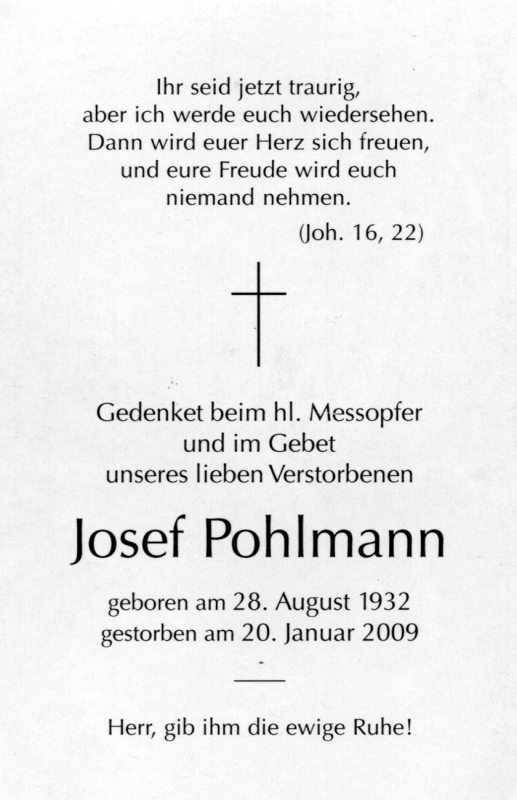 Ihr seid jetzt traurig,
aber ich werde euch wiedersehen.
Dann wird euer Herz sich freuen,
und eure Freude wird euch
niemand nehmen.

(Joh. 16, 22)

Gedenket beim hl. Messopfer
und im Gebet
unseres lieben Verstorbenen

Josef Pohlmann

geboren am 28. August 1932
gestorben am 20. Januar 2009

Herr, gib ihm die ewige Ruhe!